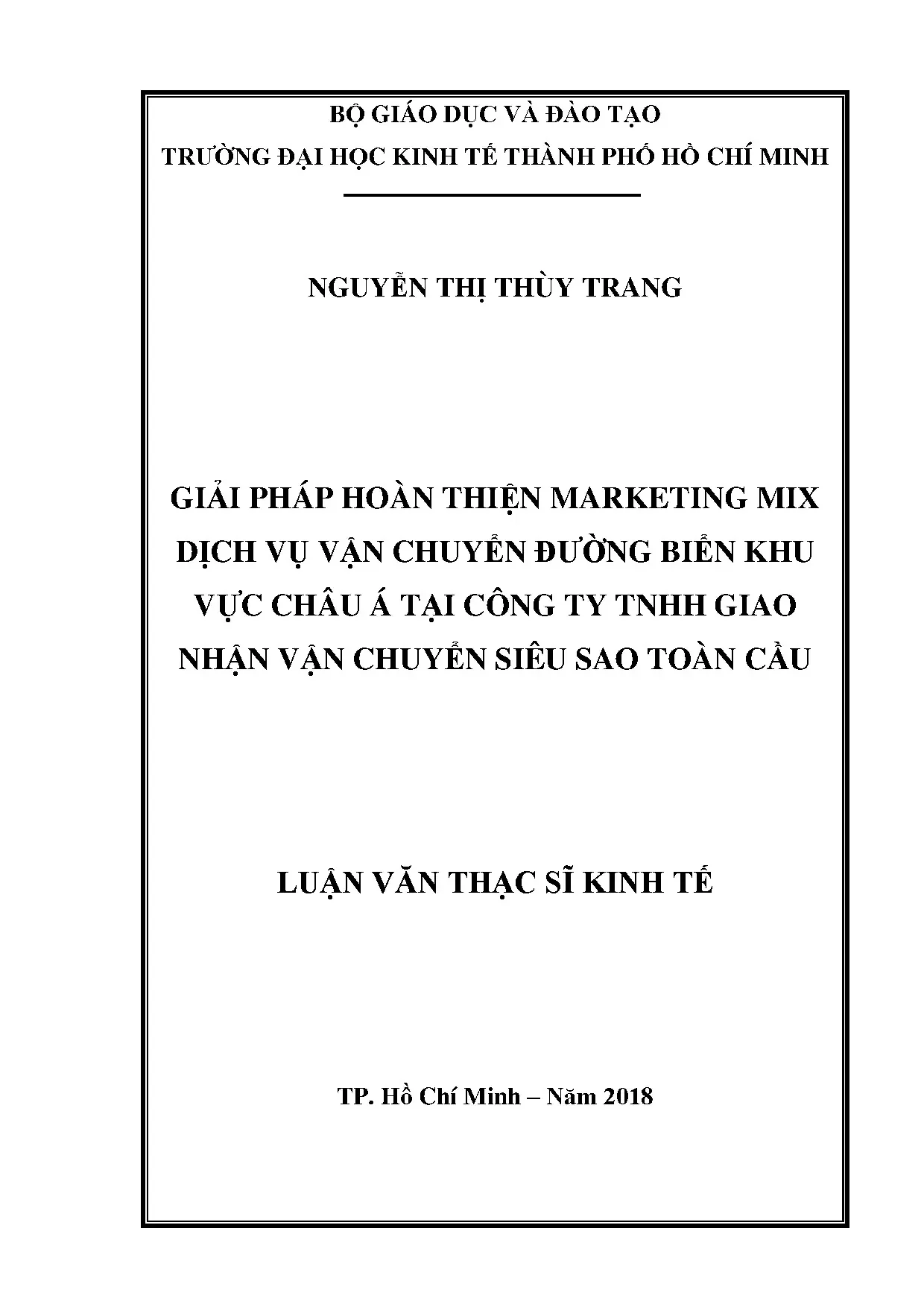 BỘ GIÁO DỤC VÀ ĐÀO TẠO

TRƯỜNG ĐẠI HỌC KINH TẾ THÀNH PHỐ HỒ CHÍ MINH

NGUYỄN THỊ THÙY TRANG

GIẢI PHÁP HOÀN THIỆN MARKETING MIX DỊCH VỤ VẬN CHUYỂN ĐƯỜNG BIỂN KHU VỰC CHÂU Á TẠI CÔNG TY TNHH GIAO NHẬN VẬN CHUYỂN SIÊU SAO TOÀN CẦU

LUẬN VĂN THẠC SĨ KINH TẾ

TP. Hồ Chí Minh – Năm 2018